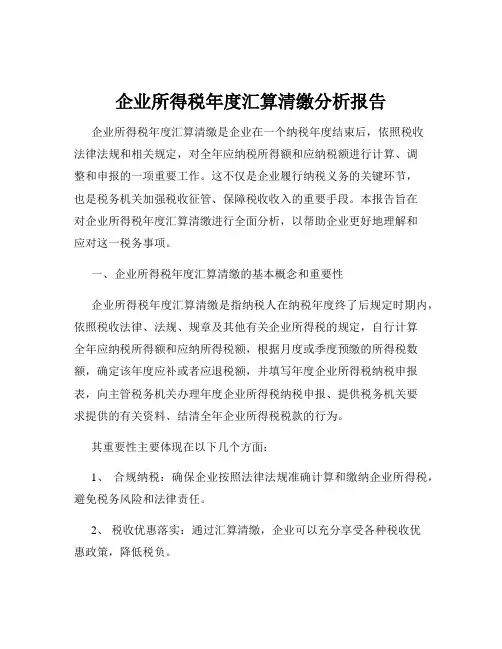 企业所得税年度汇算清缴分析报告

企业所得税年度汇算清缴是企业在一个纳税年度结束后，依照税收法律法规和相关规定，对全年应纳税所得额和应纳税额进行计算、调整和申报的一项重要工作。这不仅是企业履行纳税义务的关键环节，也是税务机关加强税收征管、保障税收收入的重要手段。本报告旨在对企业所得税年度汇算清缴进行全面分析，以帮助企业更好地理解和应对这一税务事项。

一、企业所得税年度汇算清缴的基本概念和重要性

企业所得税年度汇算清缴是指纳税人在纳税年度终了后规定时期内，依照税收法律、法规、规章及其他有关企业所得税的规定，自行计算全年应纳税所得额和应纳所得税额，根据月度或季度预缴的所得税数额，确定该年度应补或者应退税额，并填写年度企业所得税纳税申报表，向主管税务机关办理年度企业所得税纳税申报、提供税务机关要求提供的有关资料、结清全年企业所得税税款的行为。

其重要性主要体现在以下几个方面：

1、 合规纳税：确保企业按照法律法规准确计算和缴纳企业所得税，避免税务风险和法律责任。

2、 税收优惠落实：通过汇算清缴，企业可以充分享受各种税收优惠政策，降低税负。